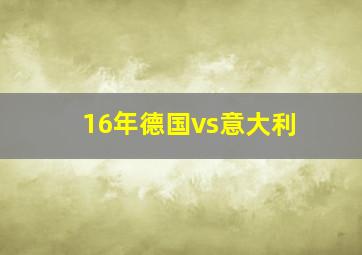 16年德国vs意大利